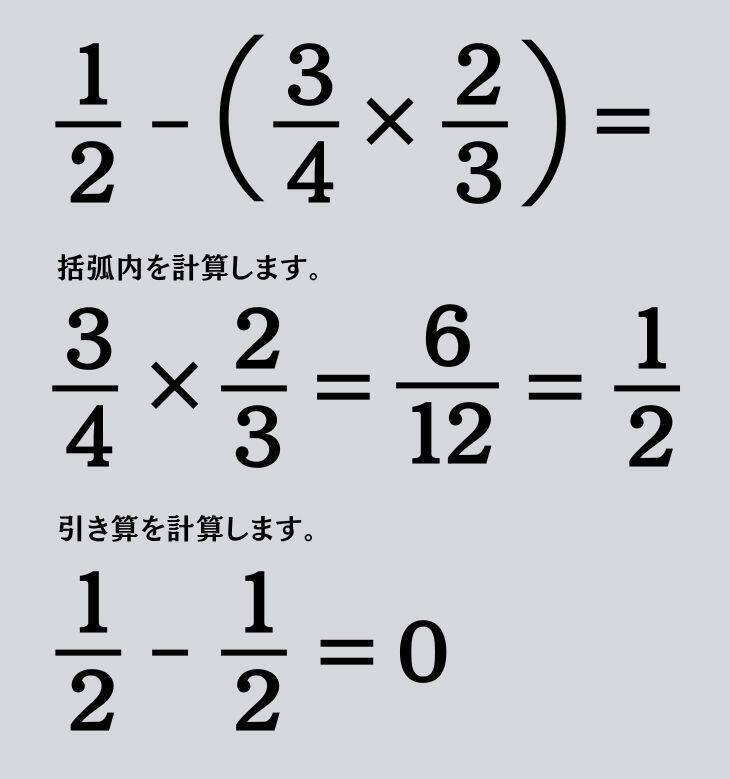 $\frac{1}{2} - \left(\frac{3}{4} \times \frac{2}{3}\right) =$

括弧内を計算します。

$\frac{3}{4} \times \frac{2}{3} = \frac{6}{12} = \frac{1}{2}$

引き算を計算します。

$\frac{1}{2} - \frac{1}{2} = 0$